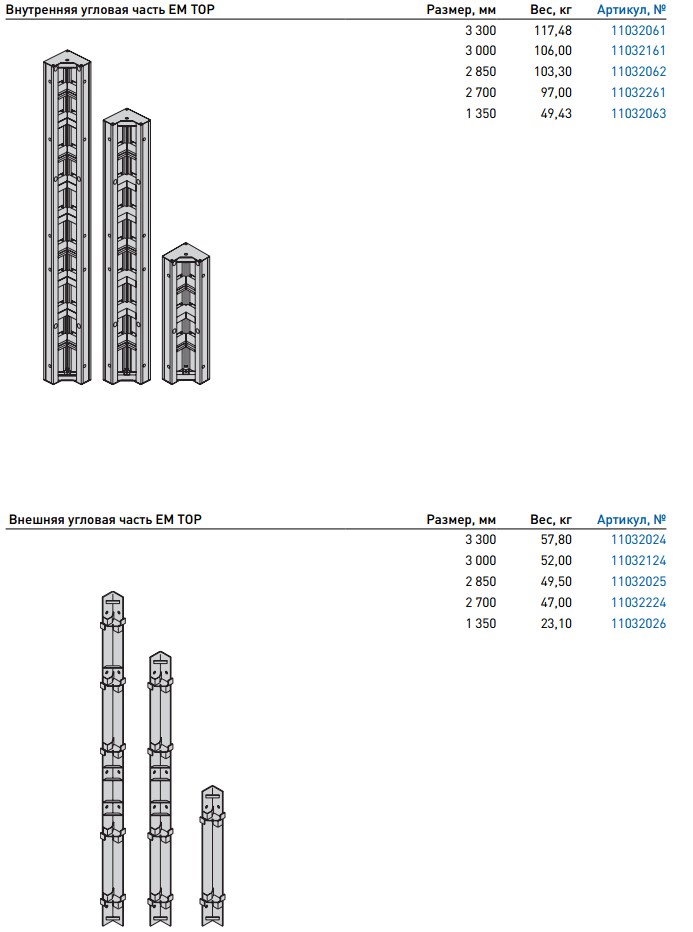 | Внутренняя угловая часть EM TOP | Размер, мм | Вес, кг | Артикул, № |
|---|---|---|---|
| | 3 300 | 117,48 | 11032061 |
| | 3 000 | 106,00 | 11032161 |
| | 2 850 | 103,30 | 11032062 |
| | 2 700 | 97,00 | 11032261 |
| | 1 350 | 49,43 | 11032063 |

| Внешняя угловая часть EM TOP | Размер, мм | Вес, кг | Артикул, № |
|---|---|---|---|
| | 3 300 | 57,80 | 11032024 |
| | 3 000 | 52,00 | 11032124 |
| | 2 850 | 49,50 | 11032025 |
| | 2 700 | 47,00 | 11032224 |
| | 1 350 | 23,10 | 11032026 |